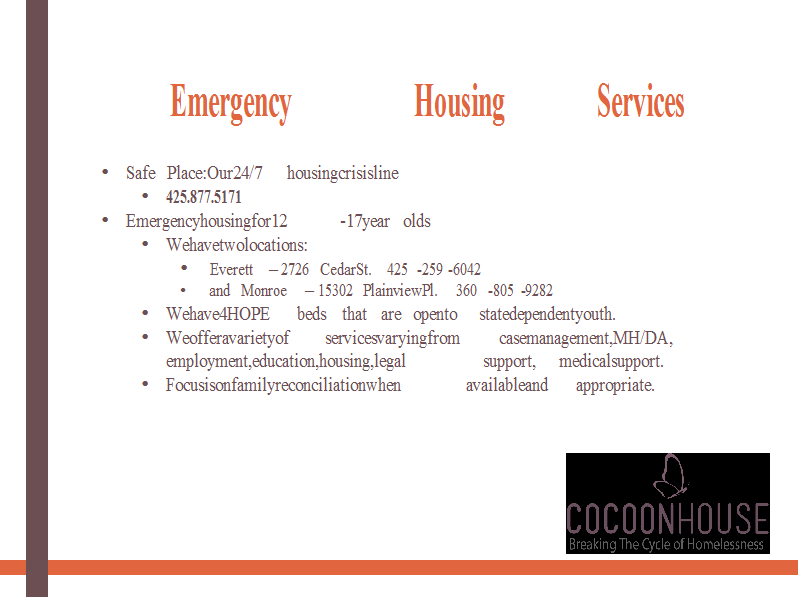 Emergency Housing Services

• Safe Place:Our24/7 housingcrisisline
  • 425.877.5171
• Emergencyhousingfor12 -17year olds
  • Wehavetwolocations:
    • Everett – 2726 CedarSt. 425 -259 -6042
    • and Monroe – 15302 PlainviewPl. 360 -805 -9282
  • Wehave4HOPE beds that are opento statedependentyouth.
  • Weofferavarietyof servicesvaryingfrom casemanagement,MH/DA, employment,education,housing,legal support, medicalsupport.
  • Focusisonfamilyreconciliationwhen availableand appropriate.

COCOONHOUSE
Breaking The Cycle of Homelessness